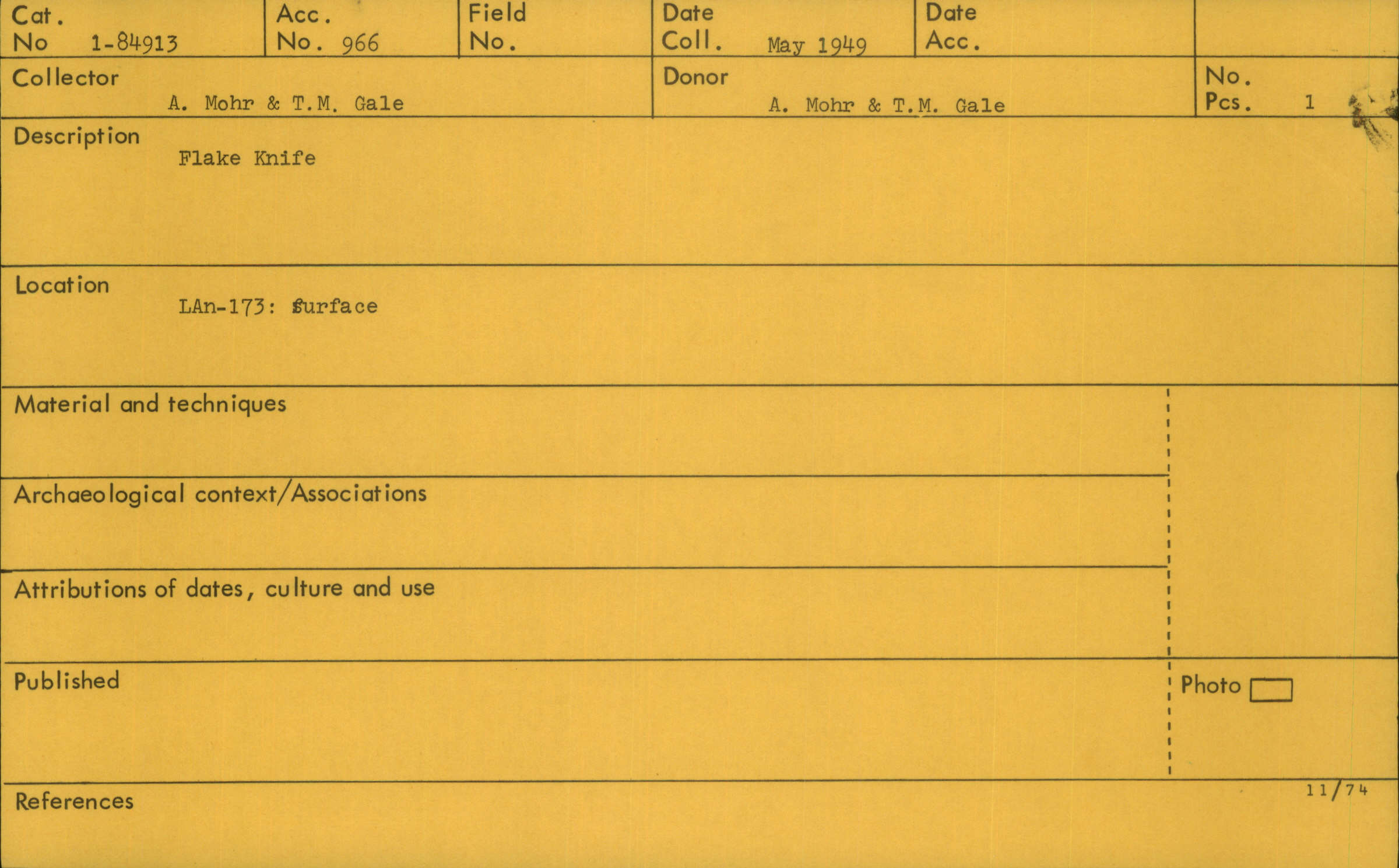 Cat. No 1-84913

Acc. No. 966

Field No.

Date Coll. May 1949

Date Acc.

Collector
A. Mohr & T.M. Gale

Donor
A. Mohr & T.M. Gale

No. Pcs. 1

Description
Flake Knife

Location
LAn-173: surface

Material and techniques

Archaeological context/Associations

Attributions of dates, culture and use

Published

Photo ☐

References

11/74